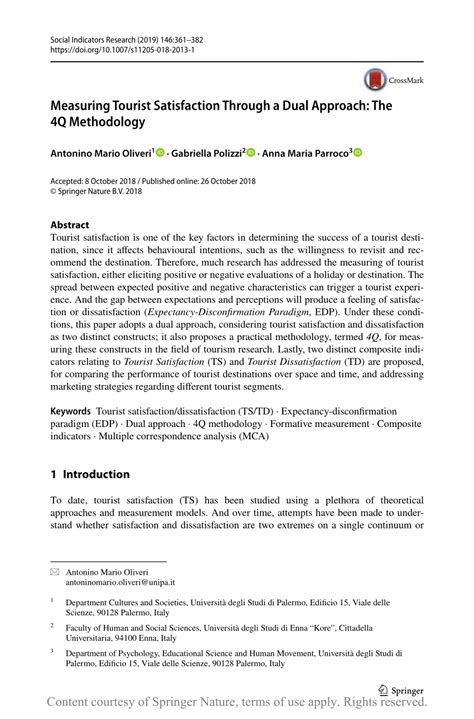 Social Indicators Research (2019) 146:361–382
https://doi.org/10.1007/s11205-018-2013-1

CrossMark

Measuring Tourist Satisfaction Through a Dual Approach: The 4Q Methodology

Antonino Mario Oliveri$^1$ · Gabriella Polizzi$^2$ · Anna Maria Parroco$^3$

Accepted: 8 October 2018 / Published online: 26 October 2018
© Springer Nature B.V. 2018

Abstract
Tourist satisfaction is one of the key factors in determining the success of a tourist destination, since it affects behavioural intentions, such as the willingness to revisit and recommend the destination. Therefore, much research has addressed the measuring of tourist satisfaction, either eliciting positive or negative evaluations of a holiday or destination. The spread between expected positive and negative characteristics can trigger a tourist experience. And the gap between expectations and perceptions will produce a feeling of satisfaction or dissatisfaction (Expectancy-Disconfirmation Paradigm, EDP). Under these conditions, this paper adopts a dual approach, considering tourist satisfaction and dissatisfaction as two distinct constructs; it also proposes a practical methodology, termed 4Q, for measuring these constructs in the field of tourism research. Lastly, two distinct composite indicators relating to Tourist Satisfaction (TS) and Tourist Dissatisfaction (TD) are proposed, for comparing the performance of tourist destinations over space and time, and addressing marketing strategies regarding different tourist segments.

Keywords Tourist satisfaction/dissatisfaction (TS/TD) · Expectancy-disconfirmation paradigm (EDP) · Dual approach · 4Q methodology · Formative measurement · Composite indicators · Multiple correspondence analysis (MCA)

1 Introduction

To date, tourist satisfaction (TS) has been studied using a plethora of theoretical approaches and measurement models. And over time, attempts have been made to understand whether satisfaction and dissatisfaction are two extremes on a single continuum or

Antonino Mario Oliveri
antoninomario.oliveri@unipa.it

$^1$ Department Cultures and Societies, Università degli Studi di Palermo, Edificio 15, Viale delle Scienze, 90128 Palermo, Italy

$^2$ Faculty of Human and Social Sciences, Università degli Studi di Enna "Kore", Cittadella Universitaria, 94100 Enna, Italy

$^3$ Department of Psychology, Educational Science and Human Movement, Università degli Studi di Palermo, Edificio 15, Viale delle Scienze, 90128 Palermo, Italy

Springer

Content courtesy of Springer Nature, terms of use apply. Rights reserved.